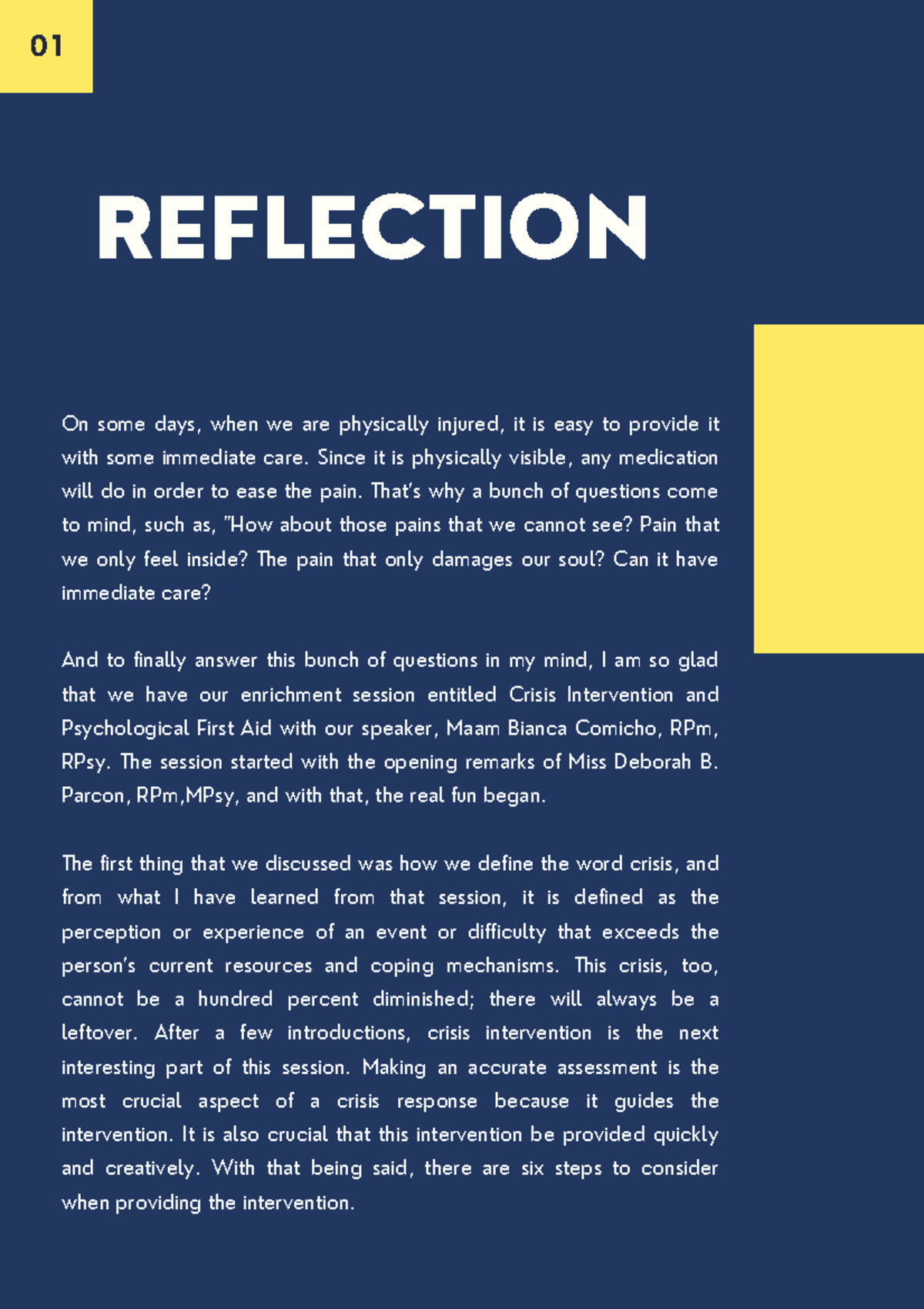 01

REFLECTION

On some days, when we are physically injured, it is easy to provide it with some immediate care. Since it is physically visible, any medication will do in order to ease the pain. That's why a bunch of questions come to mind, such as, "How about those pains that we cannot see? Pain that we only feel inside? The pain that only damages our soul? Can it have immediate care?

And to finally answer this bunch of questions in my mind, I am so glad that we have our enrichment session entitled Crisis Intervention and Psychological First Aid with our speaker, Maam Bianca Comicho, RPm, RPsy. The session started with the opening remarks of Miss Deborah B. Parcon, RPm,MPsy, and with that, the real fun began.

The first thing that we discussed was how we define the word crisis, and from what I have learned from that session, it is defined as the perception or experience of an event or difficulty that exceeds the person's current resources and coping mechanisms. This crisis, too, cannot be a hundred percent diminished; there will always be a leftover. After a few introductions, crisis intervention is the next interesting part of this session. Making an accurate assessment is the most crucial aspect of a crisis response because it guides the intervention. It is also crucial that this intervention be provided quickly and creatively. With that being said, there are six steps to consider when providing the intervention.